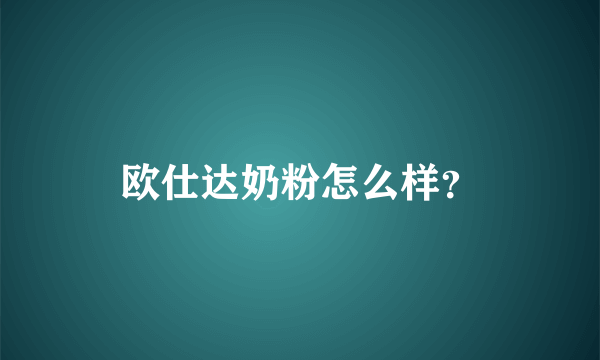 欧仕达奶粉怎么样?